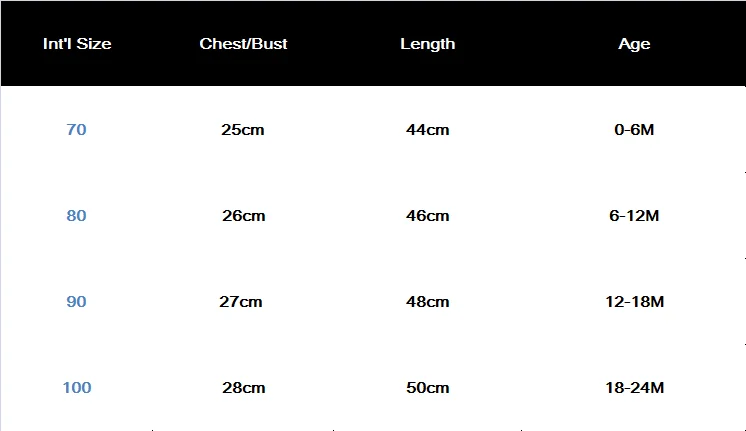 | Int'l Size | Chest/Bust | Length | Age |
|---|---|---|---|
| 70 | 25cm | 44cm | 0-6M |
| 80 | 26cm | 46cm | 6-12M |
| 90 | 27cm | 48cm | 12-18M |
| 100 | 28cm | 50cm | 18-24M |